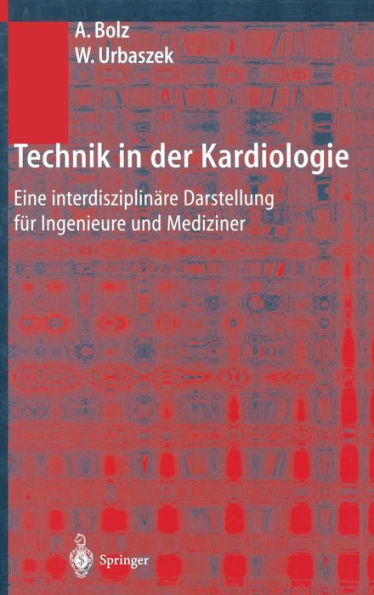 A. Bolz
W. Urbaszek

Technik in der Kardiologie

Eine interdisziplinäre Darstellung für Ingenieure und Mediziner

Springer